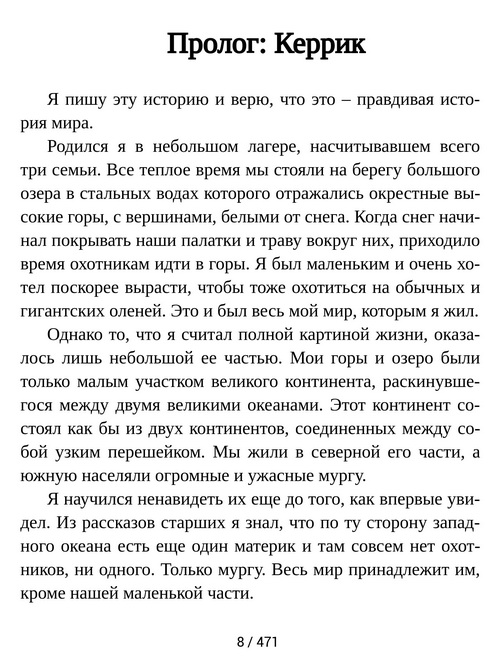 Пролог: Керрик

Я пишу эту историю и верю, что это – правдивая история мира.

Родился я в небольшом лагере, насчитывавшем всего три семьи. Все теплое время мы стояли на берегу большого озера в стальных водах которого отражались окрестные высокие горы, с вершинами, белыми от снега. Когда снег начинал покрывать наши палатки и траву вокруг них, приходило время охотникам идти в горы. Я был маленьким и очень хотел поскорее вырасти, чтобы тоже охотиться на обычных и гигантских оленей. Это и был весь мой мир, которым я жил.

Однако то, что я считал полной картиной жизни, оказалось лишь небольшой ее частью. Мои горы и озеро были только малым участком великого континента, раскинувшегося между двумя великими океанами. Этот континент состоял как бы из двух континентов, соединенных между собой узким перешейком. Мы жили в северной его части, а южную населяли огромные и ужасные мургу.

Я научился ненавидеть их еще до того, как впервые увидел. Из рассказов старших я знал, что по ту сторону западного океана есть еще один материк и там совсем нет охотников, ни одного. Только мургу. Весь мир принадлежит им, кроме нашей маленькой части.

8 / 471